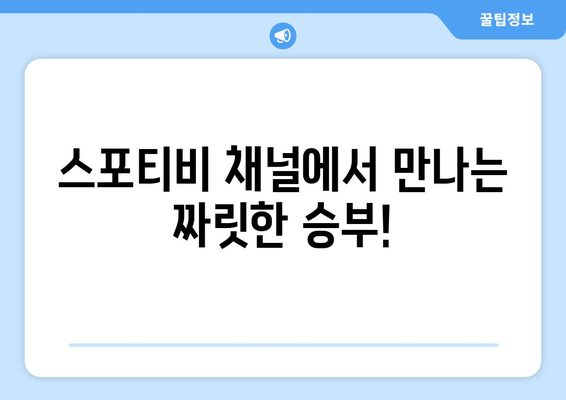 꿀팁정보

스포티비 채널에서 만나는 짜릿한 승부!